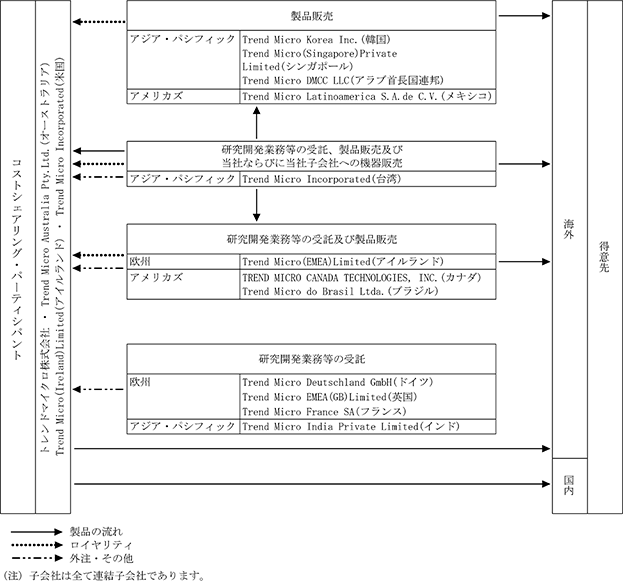 コストシェアリング・パーティシパント

トレンドマイクロ株式会社 ・ Trend Micro Australia Pty.Ltd.(オーストラリア)
Trend Micro(Ireland)Limited(アイルランド) ・ Trend Micro Incorporated(米国)

製品販売

| アジア・パシフィック | Trend Micro Korea Inc.(韓国) Trend Micro(Singapore)Private Limited(シンガポール) Trend Micro DMCC LLC(アラブ首長国連邦) |
|---|---|
| アメリカズ | Trend Micro Latinoamerica S.A.de C.V.(メキシコ) |

研究開発業務等の受託、製品販売及び当社ならびに当社子会社への機器販売

| アジア・パシフィック | Trend Micro Incorporated(台湾) |
|---|---|

研究開発業務等の受託及び製品販売

| 欧州 | Trend Micro(EMEA)Limited(アイルランド) |
|---|---|
| アメリカズ | TREND MICRO CANADA TECHNOLOGIES, INC.(カナダ) Trend Micro do Brasil Ltda.(ブラジル) |

研究開発業務等の受託

| 欧州 | Trend Micro Deutschland GmbH(ドイツ) Trend Micro EMEA(GB)Limited(英国) Trend Micro France SA(フランス) |
|---|---|
| アジア・パシフィック | Trend Micro India Private Limited(インド) |

海外

国内

得意先

製品の流れ
ロイヤリティ
外注・その他

(注) 子会社は全て連結子会社であります。